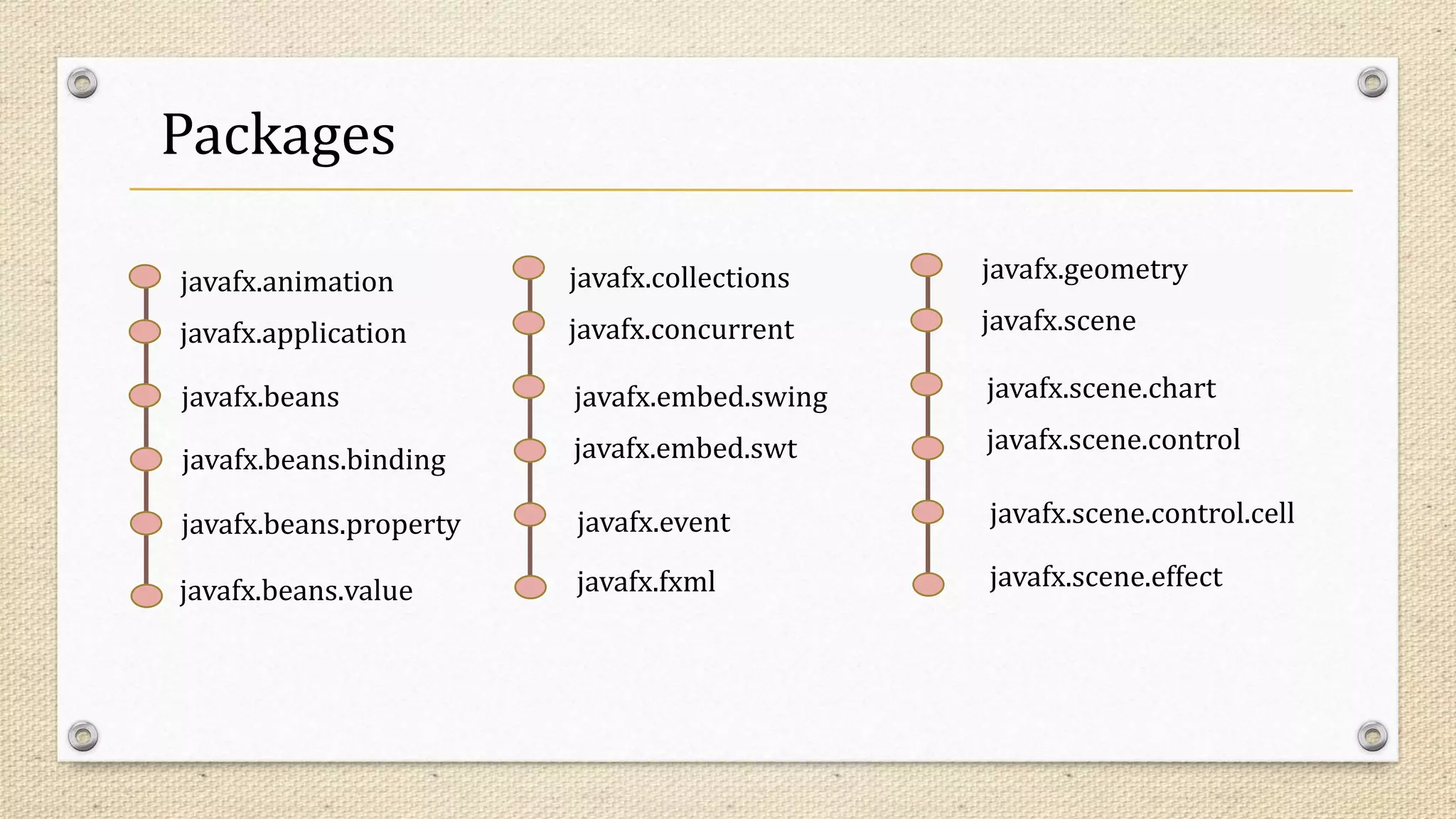 Packages

javafx.animation
javafx.application
javafx.beans
javafx.beans.binding
javafx.beans.property
javafx.beans.value

javafx.collections
javafx.concurrent
javafx.embed.swing
javafx.embed.swt
javafx.event
javafx.fxml

javafx.geometry
javafx.scene
javafx.scene.chart
javafx.scene.control
javafx.scene.control.cell
javafx.scene.effect